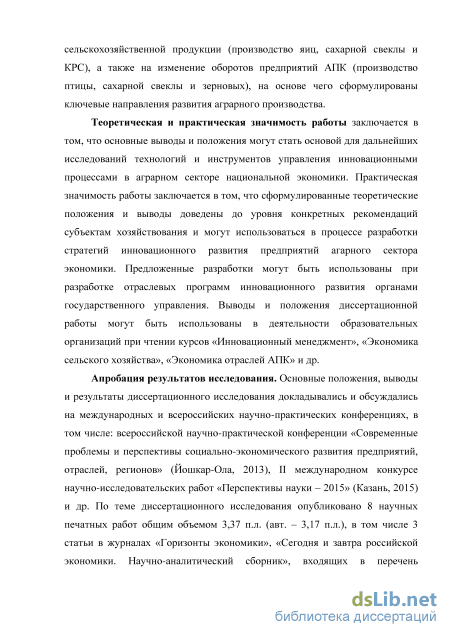 сельскохозяйственной продукции (производство яиц, сахарной свеклы и КРС), а также на изменение оборотов предприятий АПК (производство птицы, сахарной свеклы и зерновых), на основе чего сформулированы ключевые направления развития аграрного производства.

Теоретическая и практическая значимость работы заключается в том, что основные выводы и положения могут стать основой для дальнейших исследований технологий и инструментов управления инновационными процессами в аграрном секторе национальной экономики. Практическая значимость работы заключается в том, что сформулированные теоретические положения и выводы доведены до уровня конкретных рекомендаций субъектам хозяйствования и могут использоваться в процессе разработки стратегий инновационного развития предприятий агарного сектора экономики. Предложенные разработки могут быть использованы при разработке отраслевых программ инновационного развития органами государственного управления. Выводы и положения диссертационной работы могут быть использованы в деятельности образовательных организаций при чтении курсов «Инновационный менеджмент», «Экономика сельского хозяйства», «Экономика отраслей АПК» и др.

Апробация результатов исследования. Основные положения, выводы и результаты диссертационного исследования докладывались и обсуждались на международных и всероссийских научно-практических конференциях, в том числе: всероссийской научно-практической конференции «Современные проблемы и перспективы социально-экономического развития предприятий, отраслей, регионов» (Йошкар-Ола, 2013), II международном конкурсе научно-исследовательских работ «Перспективы науки – 2015» (Казань, 2015) и др. По теме диссертационного исследования опубликовано 8 научных печатных работ общим объемом 3,37 п.л. (авт. – 3,17 п.л.), в том числе 3 статьи в журналах «Горизонты экономики», «Сегодня и завтра российской экономики. Научно-аналитический сборник», входящих в перечень

dsLib.net
библиотека диссертаций